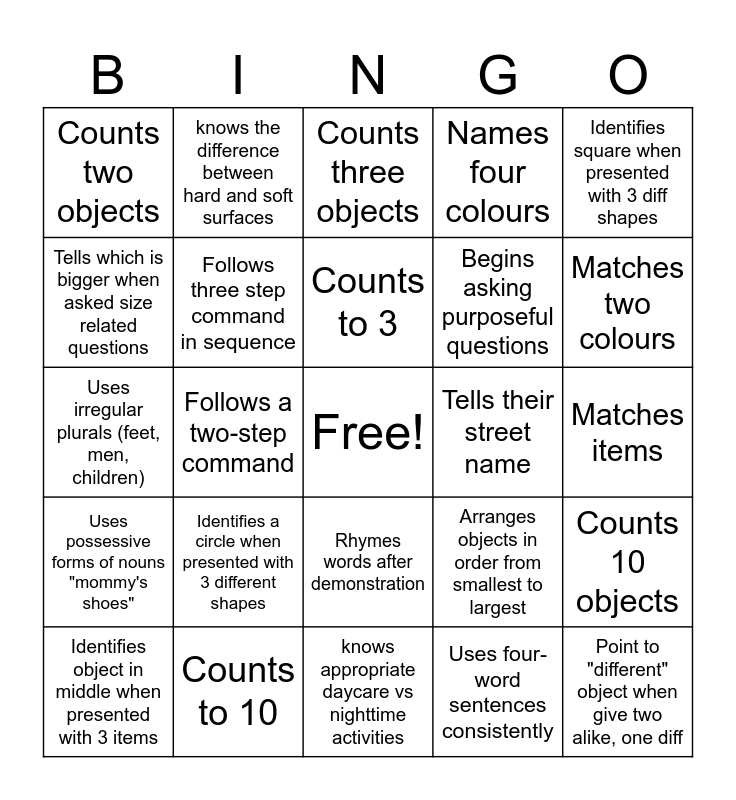 | B | I | N | G | O |
|---|---|---|---|---|
| Counts two objects | knows the difference between hard and soft surfaces | Counts three objects | Names four colours | Identifies square when presented with 3 diff shapes |
| Tells which is bigger when asked size related questions | Follows three step command in sequence | Counts to 3 | Begins asking purposeful questions | Matches two colours |
| Uses irregular plurals (feet, men, children) | Follows a two-step command | Free! | Tells their street name | Matches items |
| Uses possessive forms of nouns "mommy's shoes" | Identifies a circle when presented with 3 different shapes | Rhymes words after demonstration | Arranges objects in order from smallest to largest | Counts 10 objects |
| Identifies object in middle when presented with 3 items | Counts to 10 | knows appropriate daycare vs nighttime activities | Uses four-word sentences consistently | Point to "different" object when give two alike, one diff |